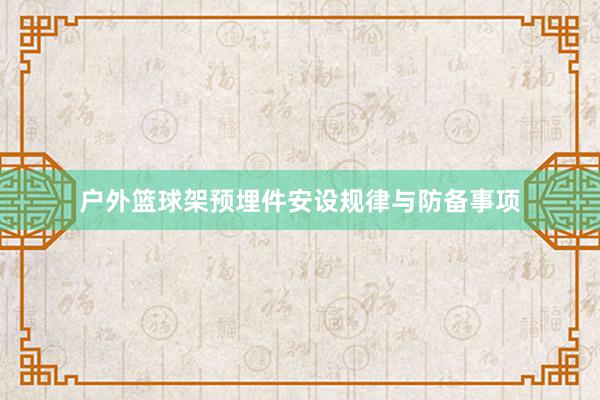 户外篮球架预埋件安设规律与防备事项